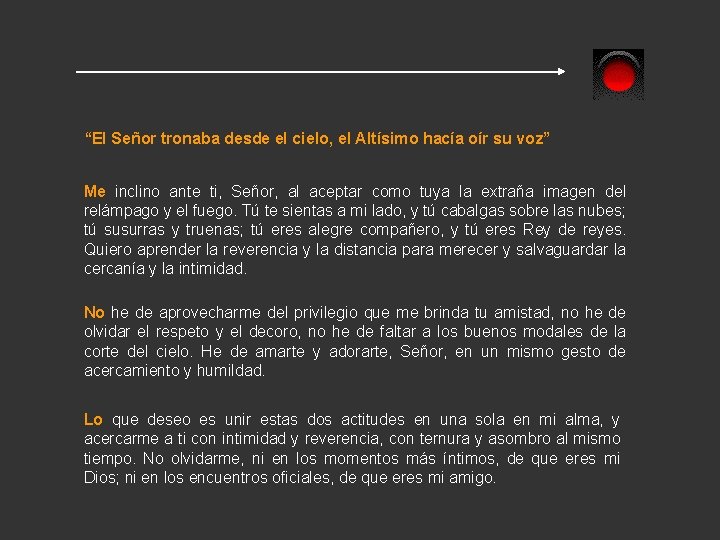 “El Señor tronaba desde el cielo, el Altísimo hacía oír su voz”

Me inclino ante ti, Señor, al aceptar como tuya la extraña imagen del relámpago y el fuego. Tú te sientas a mi lado, y tú cabalgas sobre las nubes; tú susurras y truenas; tú eres alegre compañero, y tú eres Rey de reyes. Quiero aprender la reverencia y la distancia para merecer y salvaguardar la cercanía y la intimidad.

No he de aprovecharme del privilegio que me brinda tu amistad, no he de olvidar el respeto y el decoro, no he de faltar a los buenos modales de la corte del cielo. He de amarte y adorarte, Señor, en un mismo gesto de acercamiento y humildad.

Lo que deseo es unir estas dos actitudes en una sola en mi alma, y acercarme a ti con intimidad y reverencia, con ternura y asombro al mismo tiempo. No olvidarme, ni en los momentos más íntimos, de que eres mi Dios; ni en los encuentros oficiales, de que eres mi amigo.